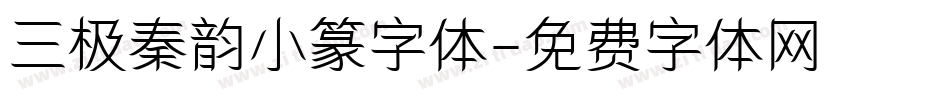 三极秦韵小篆字体-免费字体网